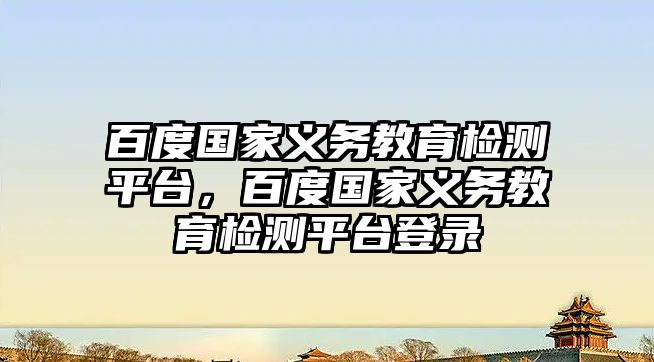 百度国家义务教育检测平台，百度国家义务教育检测平台登录